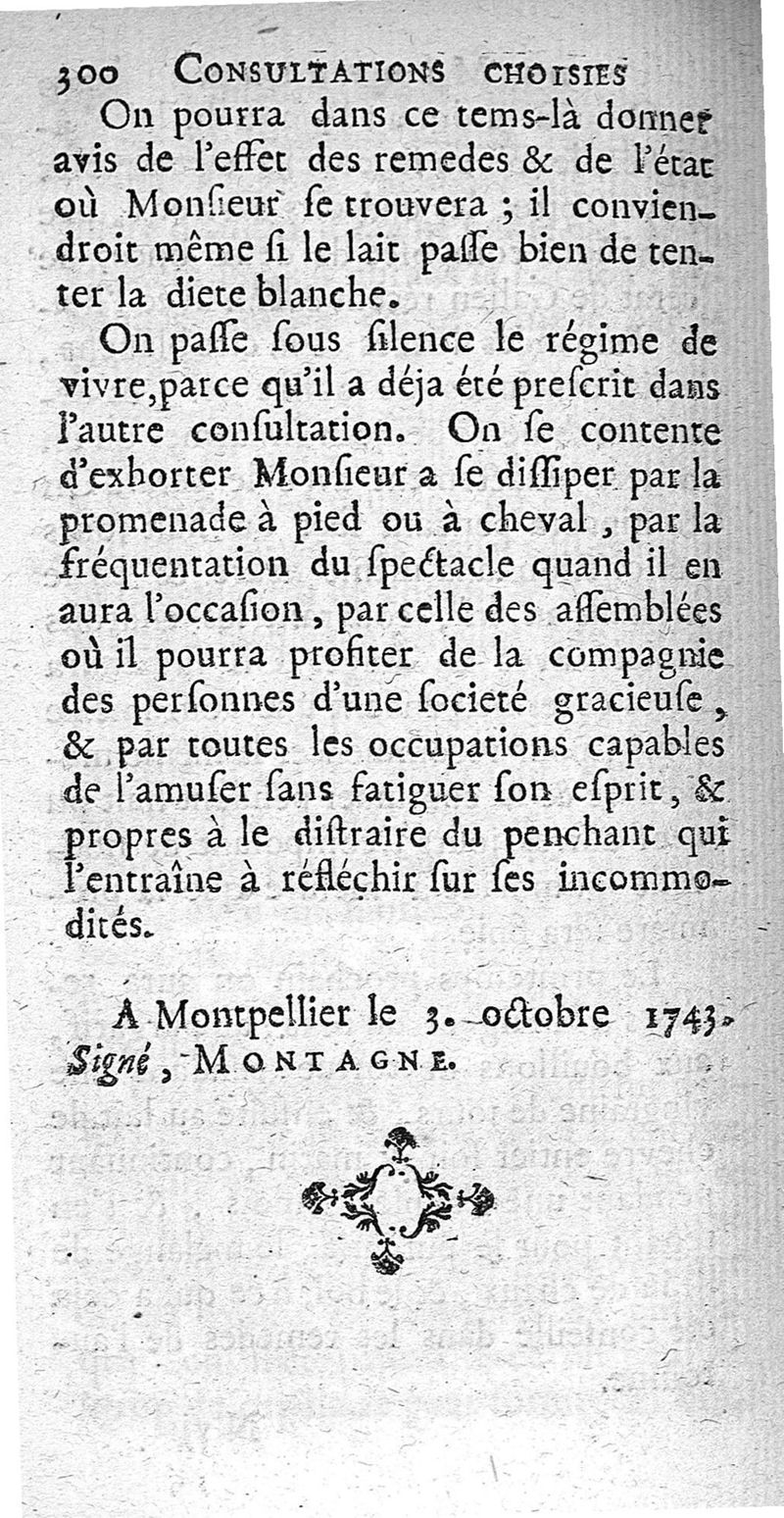 300 CONSULTATIONS CHOISIES

On pourra dans ce tems-là donner avis de l'effet des remedes & de l'état où Monſieur ſe trouvera ; il conviendroit même ſi le lait paſſe bien de tenter la diete blanche.

On paſſe ſous ſilence le régime de vivre, parce qu'il a déja été preſcrit dans l'autre conſultation. On ſe contente d'exhorter Monſieur a ſe diſſiper par la promenade à pied ou à cheval, par la fréquentation du ſpectacle quand il en aura l'occaſion, par celle des aſſemblées où il pourra profiter de la compagnie des perſonnes d'une ſocieté gracieuſe, & par toutes les occupations capables de l'amuſer ſans fatiguer ſon eſprit, & propres à le diſtraire du penchant qui l'entraîne à réfléchir ſur ſes incommodités.

A Montpellier le 3. octobre 1743. Signé, MONTAGNE.